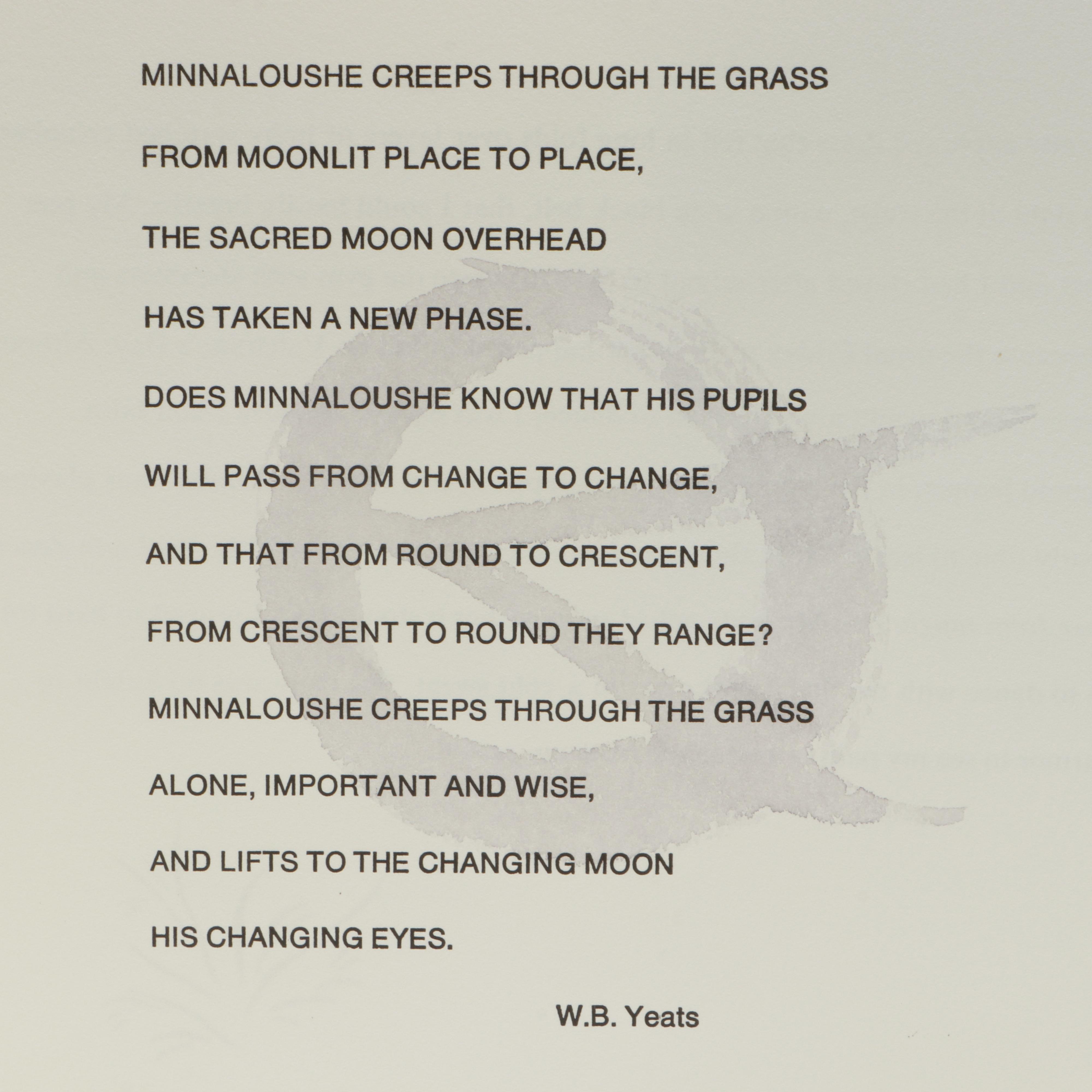 MINNALOUSHE CREEPS THROUGH THE GRASS

FROM MOONLIT PLACE TO PLACE,

THE SACRED MOON OVERHEAD

HAS TAKEN A NEW PHASE.

DOES MINNALOUSHE KNOW THAT HIS PUPILS

WILL PASS FROM CHANGE TO CHANGE,

AND THAT FROM ROUND TO CRESCENT,

FROM CRESCENT TO ROUND THEY RANGE?

MINNALOUSHE CREEPS THROUGH THE GRASS

ALONE, IMPORTANT AND WISE,

AND LIFTS TO THE CHANGING MOON

HIS CHANGING EYES.

W.B. Yeats